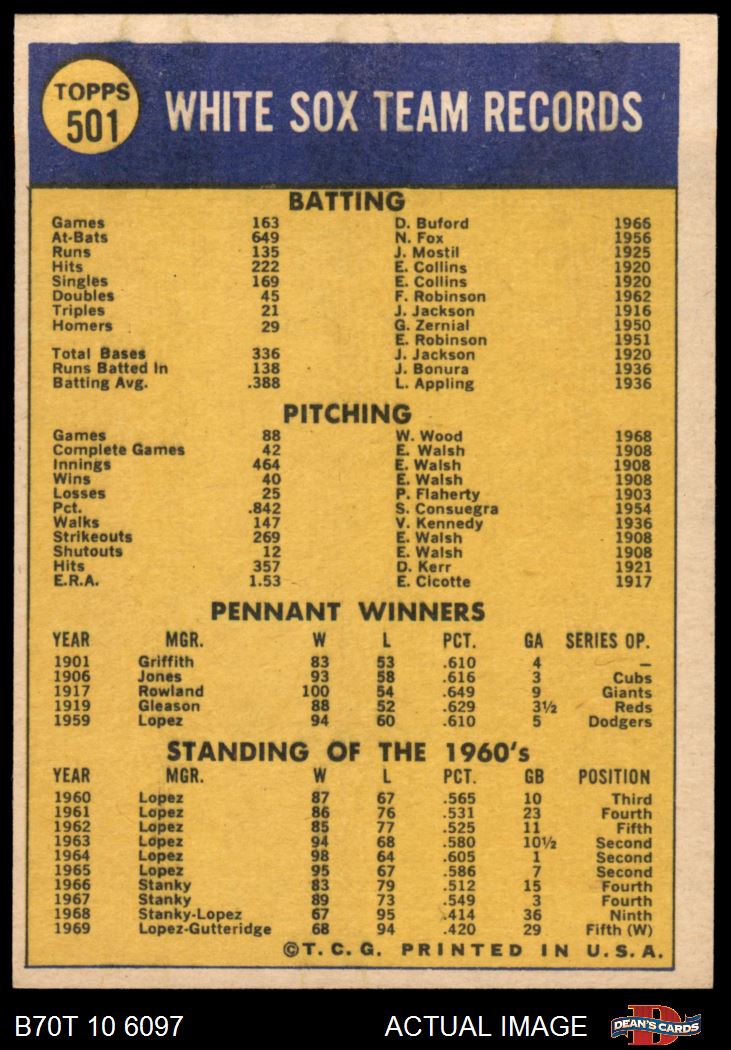 TOPPS 501

WHITE SOX TEAM RECORDS

BATTING

| | | | |
|---|---|---|---|
| Games | 163 | D. Buford | 1966 |
| At-Bats | 649 | N. Fox | 1956 |
| Runs | 135 | J. Mostil | 1925 |
| Hits | 222 | E. Collins | 1920 |
| Singles | 169 | E. Collins | 1920 |
| Doubles | 45 | F. Robinson | 1962 |
| Triples | 21 | J. Jackson | 1916 |
| Homers | 29 | G. Zernial | 1950 |
| | | E. Robinson | 1951 |
| Total Bases | 336 | J. Jackson | 1920 |
| Runs Batted In | 138 | J. Bonura | 1936 |
| Batting Avg. | .388 | L. Appling | 1936 |

PITCHING

| | | | |
|---|---|---|---|
| Games | 88 | W. Wood | 1968 |
| Complete Games | 42 | E. Walsh | 1908 |
| Innings | 464 | E. Walsh | 1908 |
| Wins | 40 | E. Walsh | 1908 |
| Losses | 25 | P. Flaherty | 1903 |
| Pct. | .842 | S. Consuegra | 1954 |
| Walks | 147 | V. Kennedy | 1936 |
| Strikeouts | 269 | E. Walsh | 1908 |
| Shutouts | 12 | E. Walsh | 1908 |
| Hits | 357 | D. Kerr | 1921 |
| E.R.A. | 1.53 | E. Cicotte | 1917 |

PENNANT WINNERS

| YEAR | MGR. | W | L | PCT. | GA | SERIES OP. |
|---|---|---|---|---|---|---|
| 1901 | Griffith | 83 | 53 | .610 | 4 | — |
| 1906 | Jones | 93 | 58 | .616 | 3 | Cubs |
| 1917 | Rowland | 100 | 54 | .649 | 9 | Giants |
| 1919 | Gleason | 88 | 52 | .629 | 3½ | Reds |
| 1959 | Lopez | 94 | 60 | .610 | 5 | Dodgers |

STANDING OF THE 1960's

| YEAR | MGR. | W | L | PCT. | GB | POSITION |
|---|---|---|---|---|---|---|
| 1960 | Lopez | 87 | 67 | .565 | 10 | Third |
| 1961 | Lopez | 86 | 76 | .531 | 23 | Fourth |
| 1962 | Lopez | 85 | 77 | .525 | 11 | Fifth |
| 1963 | Lopez | 94 | 68 | .580 | 10½ | Second |
| 1964 | Lopez | 98 | 64 | .605 | 1 | Second |
| 1965 | Lopez | 95 | 67 | .586 | 7 | Second |
| 1966 | Stanky | 83 | 79 | .512 | 15 | Fourth |
| 1967 | Stanky | 89 | 73 | .549 | 3 | Fourth |
| 1968 | Stanky-Lopez | 67 | 95 | .414 | 36 | Ninth |
| 1969 | Lopez-Gutteridge | 68 | 94 | .420 | 29 | Fifth (W) |

©T. C. G. PRINTED IN U.S.A.

B70T 10 6097 ACTUAL IMAGE DEAN'S CARDS